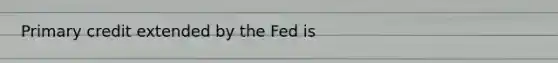 Primary credit extended by the Fed is